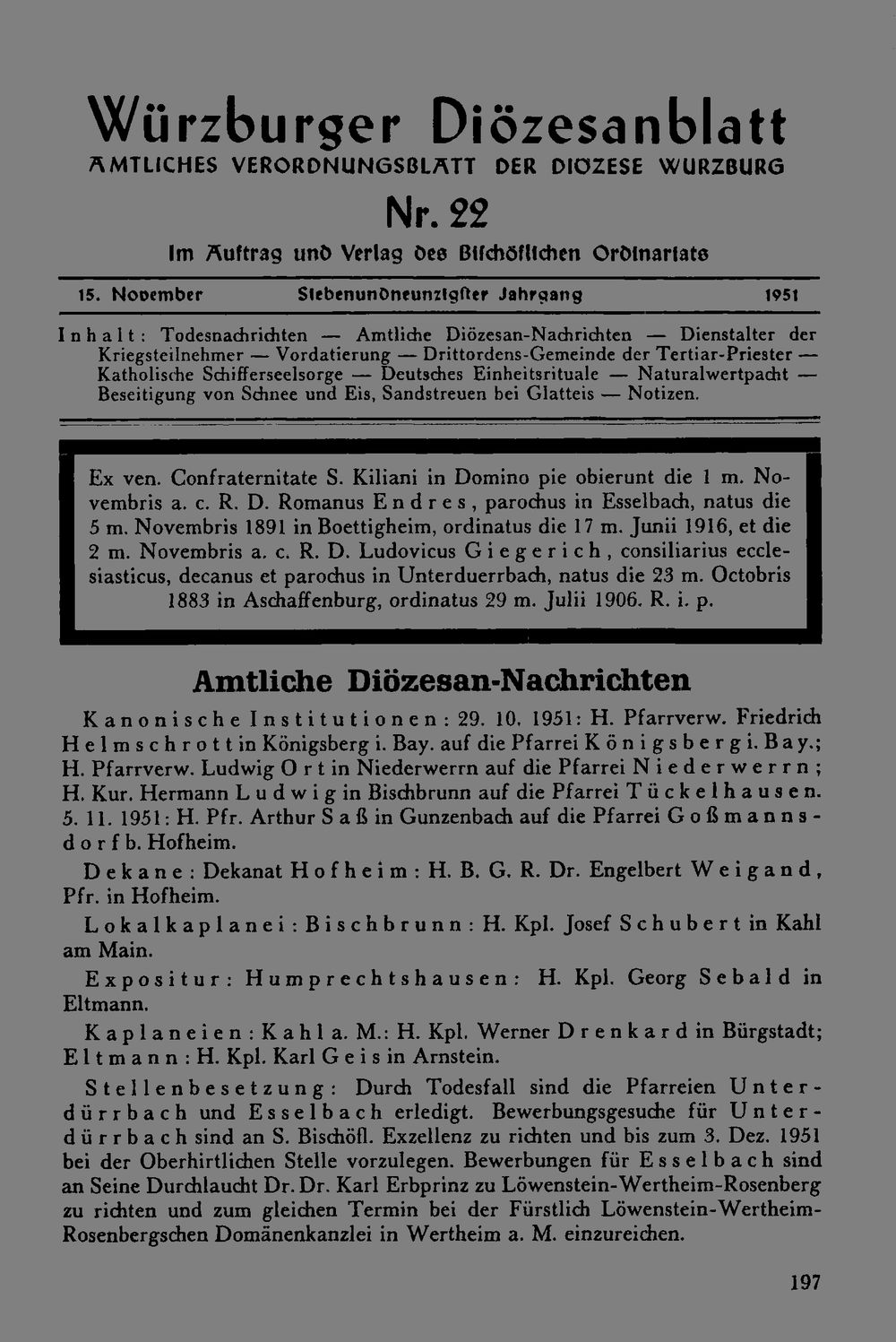 Würzburger Diözesanblatt
AMTLICHES VERORDNUNGSBLATT DER DIOZESE WURZBURG

Nr. 22

Im Auftrag und Verlag des Bischöflichen Ordinariats

15. November  Siebenundneunzigster Jahrgang  1951

Inhalt: Todesnachrichten — Amtliche Diözesan-Nachrichten — Dienstalter der Kriegsteilnehmer — Vordatierung — Drittordens-Gemeinde der Tertiar-Priester — Katholische Schifferseelsorge — Deutsches Einheitsrituale — Naturalwertpacht — Beseitigung von Schnee und Eis, Sandstreuen bei Glatteis — Notizen.

Ex ven. Confraternitate S. Kiliani in Domino pie obierunt die 1 m. Novembris a. c. R. D. Romanus Endres, parochus in Esselbach, natus die 5 m. Novembris 1891 in Boettigheim, ordinatus die 17 m. Junii 1916, et die 2 m. Novembris a. c. R. D. Ludovicus Giegerich, consiliarius ecclesiasticus, decanus et parochus in Unterduerrbach, natus die 23 m. Octobris 1883 in Aschaffenburg, ordinatus 29 m. Julii 1906. R. i. p.

Amtliche Diözesan-Nachrichten

Kanonische Institutionen: 29. 10. 1951: H. Pfarrverw. Friedrich Helmschrott in Königsberg i. Bay. auf die Pfarrei Königsberg i. Bay.; H. Pfarrverw. Ludwig Ort in Niederwerrn auf die Pfarrei Niederwerrn; H. Kur. Hermann Ludwig in Bischbrunn auf die Pfarrei Tückelhausen. 5. 11. 1951: H. Pfr. Arthur Saß in Gunzenbach auf die Pfarrei Goßmannsdorf b. Hofheim.

Dekane: Dekanat Hofheim: H. B. G. R. Dr. Engelbert Weigand, Pfr. in Hofheim.

Lokalkaplanei: Bischbrunn: H. Kpl. Josef Schubert in Kahl am Main.

Expositur: Humprechtshausen: H. Kpl. Georg Sebald in Eltmann.

Kaplaneien: Kahl a. M.: H. Kpl. Werner Drenkard in Bürgstadt; Eltmann: H. Kpl. Karl Geis in Arnstein.

Stellenbesetzung: Durch Todesfall sind die Pfarreien Unterdürrbach und Esselbach erledigt. Bewerbungsgesuche für Unterdürrbach sind an S. Bischöfl. Exzellenz zu richten und bis zum 3. Dez. 1951 bei der Oberhirtlichen Stelle vorzulegen. Bewerbungen für Esselbach sind an Seine Durchlaucht Dr. Dr. Karl Erbprinz zu Löwenstein-Wertheim-Rosenberg zu richten und zum gleichen Termin bei der Fürstlich Löwenstein-Wertheim-Rosenbergschen Domänenkanzlei in Wertheim a. M. einzureichen.

197